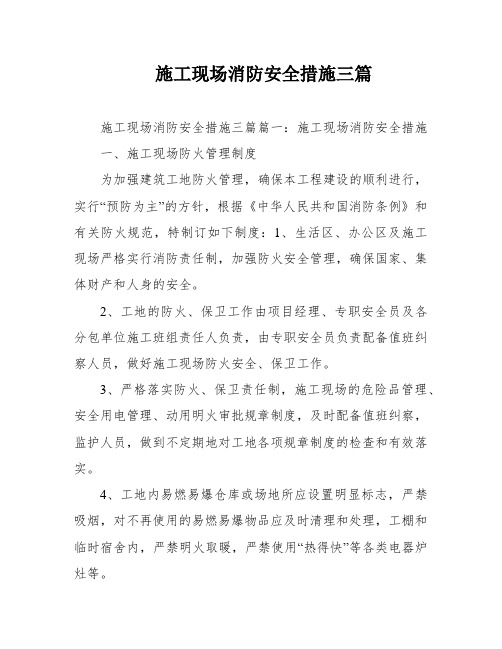 施工现场消防安全措施三篇

施工现场消防安全措施三篇篇一：施工现场消防安全措施

一、施工现场防火管理制度

为加强建筑工地防火管理，确保本工程建设的顺利进行，实行“预防为主”的方针，根据《中华人民共和国消防条例》和有关防火规范，特制订如下制度：1、生活区、办公区及施工现场严格实行消防责任制，加强防火安全管理，确保国家、集体财产和人身的安全。

2、工地的防火、保卫工作由项目经理、专职安全员及各分包单位施工班组责任人负责，由专职安全员负责配备值班纠察人员，做好施工现场防火安全、保卫工作。

3、严格落实防火、保卫责任制，施工现场的危险品管理、安全用电管理、动用明火审批规章制度，及时配备值班纠察，监护人员，做到不定期地对工地各项规章制度的检查和有效落实。

4、工地内易燃易爆仓库或场地所应设置明显标志，严禁吸烟，对不再使用的易燃易爆物品应及时清理和处理，工棚和临时宿舍内，严禁明火取暖，严禁使用“热得快”等各类电器炉灶等。